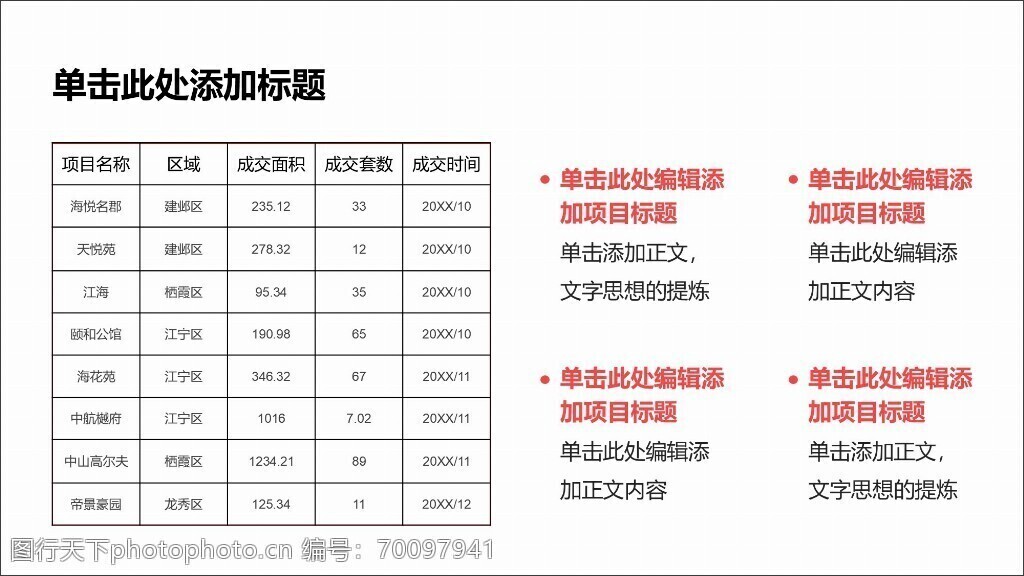 单击此处添加标题

| 项目名称 | 区域 | 成交面积 | 成交套数 | 成交时间 |
|---|---|---|---|---|
| 海悦名郡 | 建邺区 | 235.12 | 33 | 20XX/10 |
| 天悦苑 | 建邺区 | 278.32 | 12 | 20XX/10 |
| 江海 | 栖霞区 | 95.34 | 35 | 20XX/10 |
| 颐和公馆 | 江宁区 | 190.98 | 65 | 20XX/10 |
| 海花苑 | 江宁区 | 346.32 | 67 | 20XX/11 |
| 中航樾府 | 江宁区 | 1016 | 7.02 | 20XX/11 |
| 中山高尔夫 | 栖霞区 | 1234.21 | 89 | 20XX/11 |
| 帝景豪园 | 龙秀区 | 125.34 | 11 | 20XX/12 |

• 单击此处编辑添加项目标题
单击添加正文，文字思想的提炼

• 单击此处编辑添加项目标题
单击此处编辑添加正文内容

• 单击此处编辑添加项目标题
单击此处编辑添加正文内容

• 单击此处编辑添加项目标题
单击添加正文，文字思想的提炼

图行天下photophoto.cn 编号：70097941